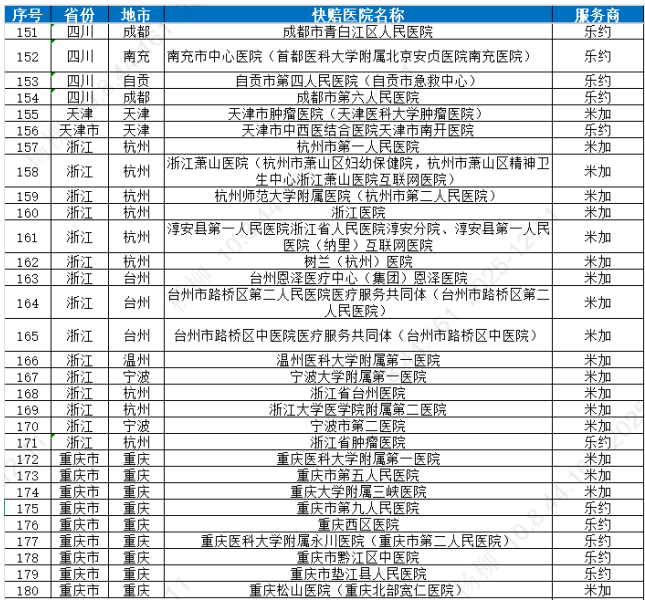 | 序号 | 省份 | 地市 | 快赔医院名称 | 服务商 |
|---|---|---|---|---|
| 151 | 四川 | 成都 | 成都市青白江区人民医院 | 乐约 |
| 152 | 四川 | 南充 | 南充市中心医院（首都医科大学附属北京安贞医院南充医院） | 乐约 |
| 153 | 四川 | 自贡 | 自贡市第四人民医院（自贡市急救中心） | 乐约 |
| 154 | 四川 | 成都 | 成都市第六人民医院 | 乐约 |
| 155 | 天津 | 天津 | 天津市肿瘤医院（天津医科大学肿瘤医院） | 米加 |
| 156 | 天津市 | 天津 | 天津市中西医结合医院天津市南开医院 | 乐约 |
| 157 | 浙江 | 杭州 | 杭州市第一人民医院 | 米加 |
| 158 | 浙江 | 杭州 | 浙江萧山医院（杭州市萧山区妇幼保健院，杭州市萧山区精神卫生中心浙江萧山医院互联网医院） | 米加 |
| 159 | 浙江 | 杭州 | 杭州师范大学附属医院（杭州市第二人民医院） | 米加 |
| 160 | 浙江 | 杭州 | 浙江医院 | 米加 |
| 161 | 浙江 | 杭州 | 淳安县第一人民医院浙江省人民医院淳安分院、淳安县第一人民医院（纳里）互联网医院 | 米加 |
| 162 | 浙江 | 杭州 | 树兰（杭州）医院 | 米加 |
| 163 | 浙江 | 台州 | 台州恩泽医疗中心（集团）恩泽医院 | 米加 |
| 164 | 浙江 | 台州 | 台州市路桥区第二人民医院医疗服务共同体（台州市路桥区第二人民医院） | 米加 |
| 165 | 浙江 | 台州 | 台州市路桥区中医院医疗服务共同体（台州市路桥区中医院） | 米加 |
| 166 | 浙江 | 温州 | 温州医科大学附属第一医院 | 米加 |
| 167 | 浙江 | 宁波 | 宁波大学附属第一医院 | 米加 |
| 168 | 浙江 | 杭州 | 浙江省台州医院 | 米加 |
| 169 | 浙江 | 杭州 | 浙江大学医学院附属第二医院 | 米加 |
| 170 | 浙江 | 宁波 | 宁波市第二医院 | 米加 |
| 171 | 浙江 | 杭州 | 浙江省肿瘤医院 | 乐约 |
| 172 | 重庆市 | 重庆 | 重庆医科大学附属第一医院 | 米加 |
| 173 | 重庆市 | 重庆 | 重庆市第五人民医院 | 米加 |
| 174 | 重庆市 | 重庆 | 重庆大学附属三峡医院 | 米加 |
| 175 | 重庆市 | 重庆 | 重庆市第九人民医院 | 乐约 |
| 176 | 重庆市 | 重庆 | 重庆西区医院 | 乐约 |
| 177 | 重庆市 | 重庆 | 重庆医科大学附属永川医院（重庆市第二人民医院） | 乐约 |
| 178 | 重庆市 | 重庆 | 重庆市黔江区中医院 | 乐约 |
| 179 | 重庆市 | 重庆 | 重庆市垫江县人民医院 | 乐约 |
| 180 | 重庆市 | 重庆 | 重庆松山医院（重庆北部宽仁医院） | 米加 |